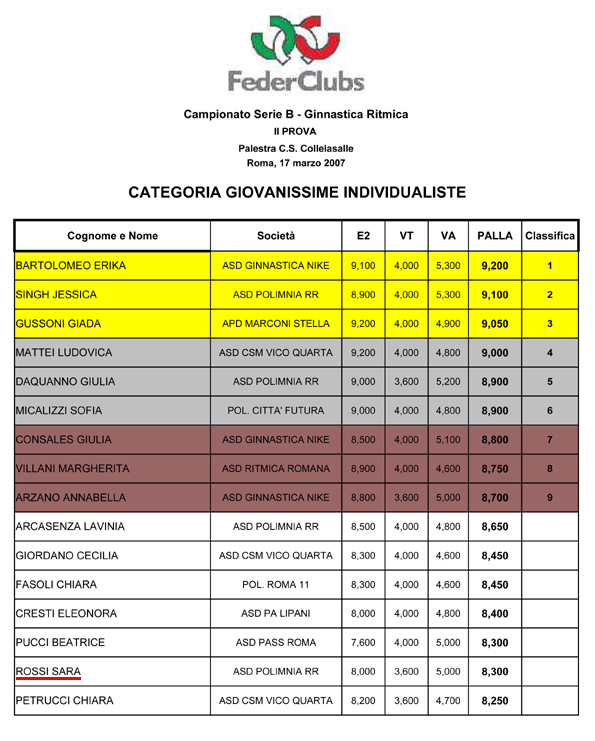 FederClubs

Campionato Serie B - Ginnastica Ritmica
II PROVA
Palestra C.S. Collelasalle
Roma, 17 marzo 2007

CATEGORIA GIOVANISSIME INDIVIDUALISTE

| Cognome e Nome | Società | E2 | VT | VA | PALLA | Classifica |
|---|---|---|---|---|---|---|
| BARTOLOMEO ERIKA | ASD GINNASTICA NIKE | 9,100 | 4,000 | 5,300 | 9,200 | 1 |
| SINGH JESSICA | ASD POLIMNIA RR | 8,900 | 4,000 | 5,300 | 9,100 | 2 |
| GUSSONI GIADA | APD MARCONI STELLA | 9,200 | 4,000 | 4,900 | 9,050 | 3 |
| MATTEI LUDOVICA | ASD CSM VICO QUARTA | 9,200 | 4,000 | 4,800 | 9,000 | 4 |
| DAQUANNO GIULIA | ASD POLIMNIA RR | 9,000 | 3,600 | 5,200 | 8,900 | 5 |
| MICALIZZI SOFIA | POL. CITTA' FUTURA | 9,000 | 4,000 | 4,800 | 8,900 | 6 |
| CONSALES GIULIA | ASD GINNASTICA NIKE | 8,500 | 4,000 | 5,100 | 8,800 | 7 |
| VILLANI MARGHERITA | ASD RITMICA ROMANA | 8,900 | 4,000 | 4,600 | 8,750 | 8 |
| ARZANO ANNABELLA | ASD GINNASTICA NIKE | 8,800 | 3,600 | 5,000 | 8,700 | 9 |
| ARCASENZA LAVINIA | ASD POLIMNIA RR | 8,500 | 4,000 | 4,800 | 8,650 | |
| GIORDANO CECILIA | ASD CSM VICO QUARTA | 8,300 | 4,000 | 4,600 | 8,450 | |
| FASOLI CHIARA | POL. ROMA 11 | 8,300 | 4,000 | 4,600 | 8,450 | |
| CRESTI ELEONORA | ASD PA LIPANI | 8,000 | 4,000 | 4,800 | 8,400 | |
| PUCCI BEATRICE | ASD PASS ROMA | 7,600 | 4,000 | 5,000 | 8,300 | |
| ROSSI SARA | ASD POLIMNIA RR | 8,000 | 3,600 | 5,000 | 8,300 | |
| PETRUCCI CHIARA | ASD CSM VICO QUARTA | 8,200 | 3,600 | 4,700 | 8,250 | |